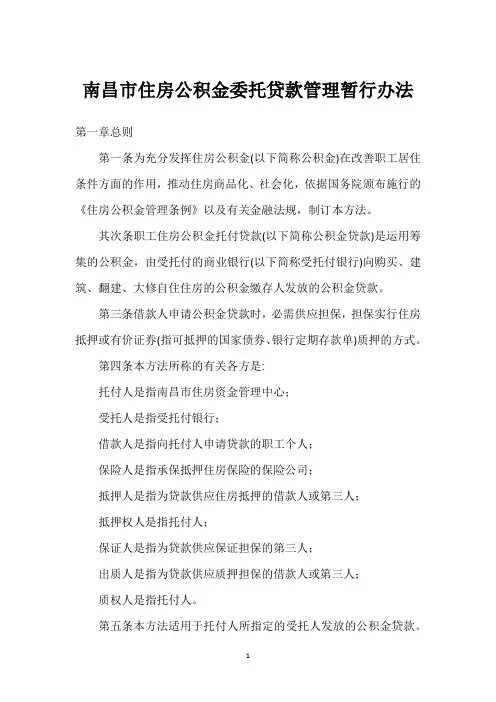 南昌市住房公积金委托贷款管理暂行办法

第一章总则

第一条为充分发挥住房公积金(以下简称公积金)在改善职工居住条件方面的作用，推动住房商品化、社会化，依据国务院颁布施行的《住房公积金管理条例》以及有关金融法规，制订本方法。

其次条职工住房公积金托付贷款(以下简称公积金贷款)是运用筹集的公积金，由受托付的商业银行(以下简称受托付银行)向购买、建筑、翻建、大修自住住房的公积金缴存人发放的公积金贷款。

第三条借款人申请公积金贷款时，必需供应担保，担保实行住房抵押或有价证券(指可抵押的国家债券、银行定期存款单)质押的方式。

第四条本方法所称的有关各方是:

托付人是指南昌市住房资金管理中心；

受托人是指受托付银行；

借款人是指向托付人申请贷款的职工个人；

保险人是指承保抵押住房保险的保险公司；

抵押人是指为贷款供应住房抵押的借款人或第三人；

抵押权人是指托付人；

保证人是指为贷款供应保证担保的第三人；

出质人是指为贷款供应质押担保的借款人或第三人；

质权人是指托付人。

第五条本方法适用于托付人所指定的受托人发放的公积金贷款。

1